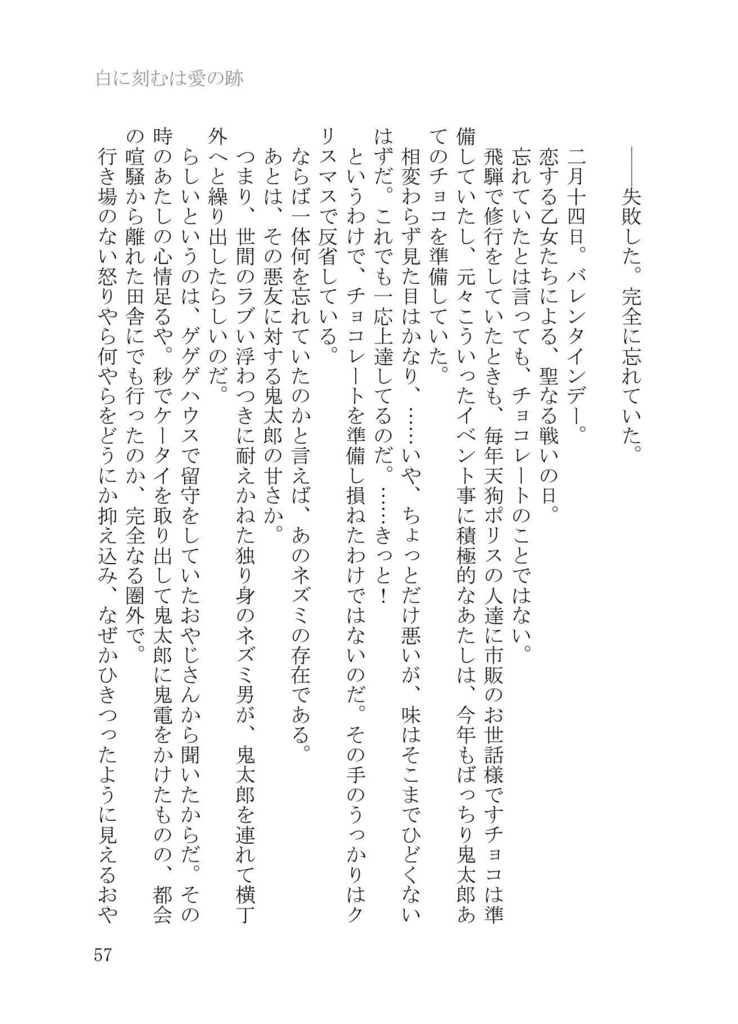 白に刻むは愛の跡

――失敗した。完全に忘れていた。

二月十四日。バレンタインデー。

恋する乙女たちによる、聖なる戦いの日。

忘れていたとは言っても、チョコレートのことではない。

飛騨で修行をしていたときも、毎年天狗ポリスの人達に市販のお世話様ですチョコは準備していたし、元々こういったイベント事に積極的なあたしは、今年もばっちり鬼太郎あてのチョコを準備していた。

相変わらず見た目はかなり、……いや、ちょっとだけ悪いが、味はそこまでひどくないはずだ。これでも一応上達してるのだ。……きっと!

というわけで、チョコレートを準備し損ねたわけではないのだ。その手のうっかりはクリスマスで反省している。

ならば一体何を忘れていたのかと言えば、あのネズミの存在である。

あとは、その悪友に対する鬼太郎の甘さか。

つまり、世間のラブい浮わつきに耐えかねた独り身のネズミ男が、鬼太郎を連れて横丁外へと繰り出したらしいのだ。

らしいというのは、ゲゲゲハウスで留守をしていたおやじさんから聞いたからだ。その時のあたしの心情足るや。秒でケータイを取り出して鬼太郎に鬼電をかけたものの、都会の喧騒から離れた田舎にでも行ったのか、完全なる圏外で。

行き場のない怒りやら何やらをどうにか抑え込み、なぜかひきつったように見えるおや

57